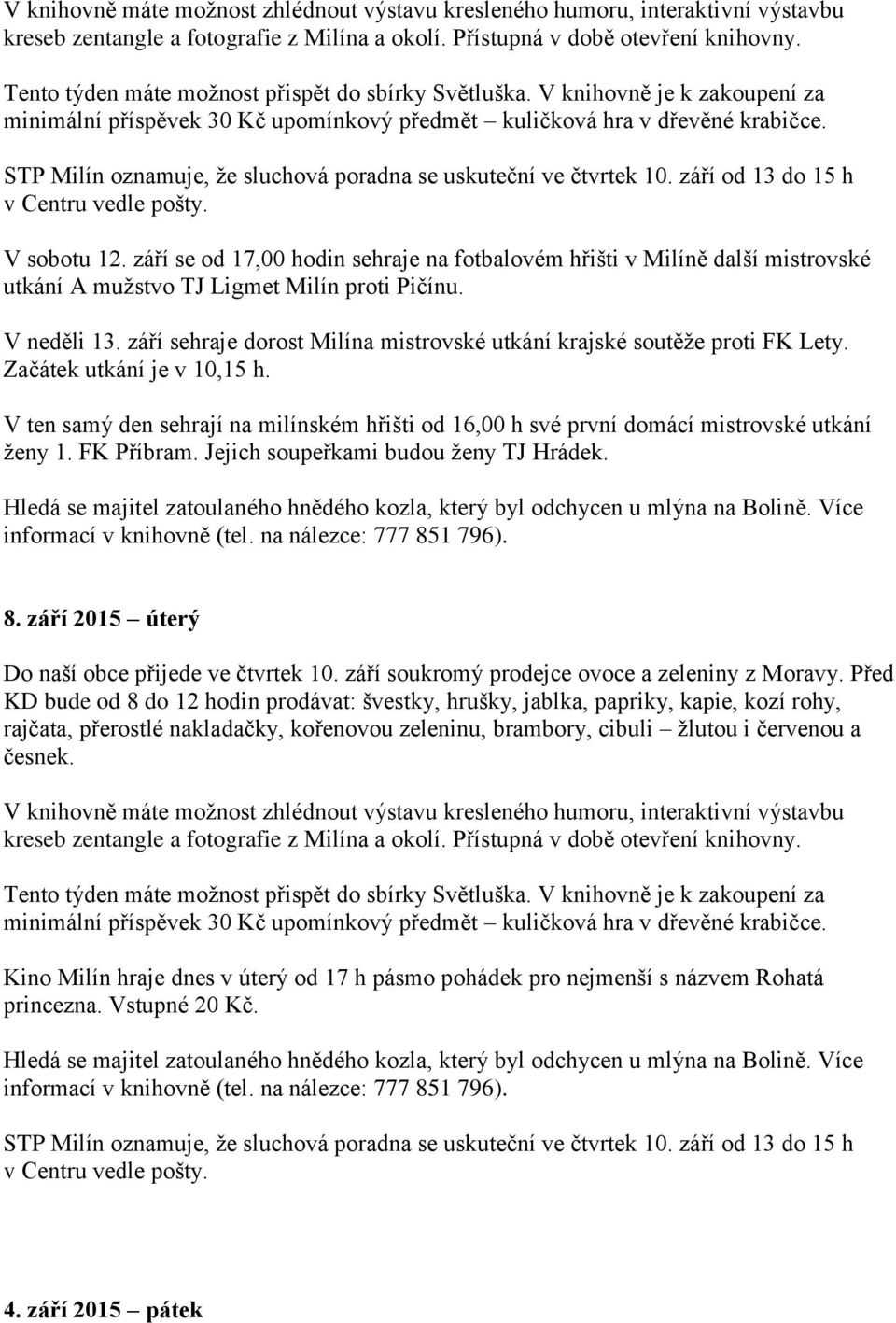 V knihovně máte možnost zhlédnout výstavu kresleného humoru, interaktivní výstavbu kreseb zentangle a fotografie z Milína a okolí. Přístupná v době otevření knihovny.

Tento týden máte možnost přispět do sbírky Světluška. V knihovně je k zakoupení za minimální příspěvek 30 Kč upomínkový předmět – kuličková hra v dřevěné krabičce.

STP Milín oznamuje, že sluchová poradna se uskuteční ve čtvrtek 10. září od 13 do 15 h v Centru vedle pošty.

V sobotu 12. září se od 17,00 hodin sehraje na fotbalovém hřišti v Milíně další mistrovské utkání A mužstvo TJ Ligmet Milín proti Pičínu.

V neděli 13. září sehraje dorost Milína mistrovské utkání krajské soutěže proti FK Lety. Začátek utkání je v 10,15 h.

V ten samý den sehrají na milínském hřišti od 16,00 h své první domácí mistrovské utkání ženy 1. FK Příbram. Jejich soupeřkami budou ženy TJ Hrádek.

Hledá se majitel zatoulaného hnědého kozla, který byl odchycen u mlýna na Bolině. Více informací v knihovně (tel. na nálezce: 777 851 796).

8. září 2015 – úterý

Do naší obce přijede ve čtvrtek 10. září soukromý prodejce ovoce a zeleniny z Moravy. Před KD bude od 8 do 12 hodin prodávat: švestky, hrušky, jablka, papriky, kapie, kozí rohy, rajčata, přerostlé nakladačky, kořenovou zeleninu, brambory, cibuli – žlutou i červenou a česnek.

V knihovně máte možnost zhlédnout výstavu kresleného humoru, interaktivní výstavbu kreseb zentangle a fotografie z Milína a okolí. Přístupná v době otevření knihovny.

Tento týden máte možnost přispět do sbírky Světluška. V knihovně je k zakoupení za minimální příspěvek 30 Kč upomínkový předmět – kuličková hra v dřevěné krabičce.

Kino Milín hraje dnes v úterý od 17 h pásmo pohádek pro nejmenší s názvem Rohatá princezna. Vstupné 20 Kč.

Hledá se majitel zatoulaného hnědého kozla, který byl odchycen u mlýna na Bolině. Více informací v knihovně (tel. na nálezce: 777 851 796).

STP Milín oznamuje, že sluchová poradna se uskuteční ve čtvrtek 10. září od 13 do 15 h v Centru vedle pošty.

4. září 2015 – pátek